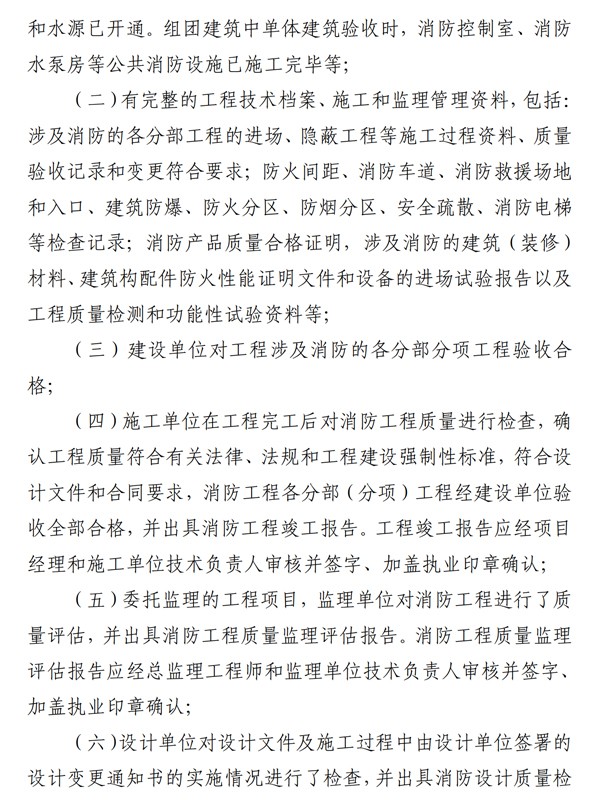 和水源已开通。组团建筑中单体建筑验收时，消防控制室、消防水泵房等公共消防设施已施工完毕等；

（二）有完整的工程技术档案、施工和监理管理资料，包括：涉及消防的各分部工程的进场、隐蔽工程等施工过程资料、质量验收记录和变更符合要求；防火间距、消防车道、消防救援场地和入口、建筑防爆、防火分区、防烟分区、安全疏散、消防电梯等检查记录；消防产品质量合格证明，涉及消防的建筑（装修）材料、建筑构配件防火性能证明文件和设备的进场试验报告以及工程质量检测和功能性试验资料等；

（三）建设单位对工程涉及消防的各分部分项工程验收合格；

（四）施工单位在工程完工后对消防工程质量进行检查，确认工程质量符合有关法律、法规和工程建设强制性标准，符合设计文件和合同要求，消防工程各分部（分项）工程经建设单位验收全部合格，并出具消防工程竣工报告。工程竣工报告应经项目经理和施工单位技术负责人审核并签字、加盖执业印章确认；

（五）委托监理的工程项目，监理单位对消防工程进行了质量评估，并出具消防工程质量监理评估报告。消防工程质量监理评估报告应经总监理工程师和监理单位技术负责人审核并签字、加盖执业印章确认；

（六）设计单位对设计文件及施工过程中由设计单位签署的设计变更通知书的实施情况进行了检查，并出具消防设计质量检